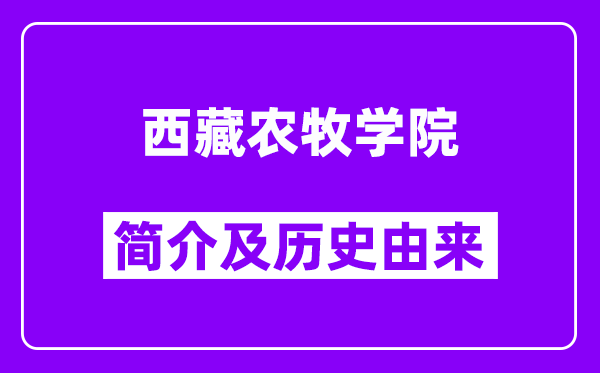 西藏农牧学院

简介及历史由来